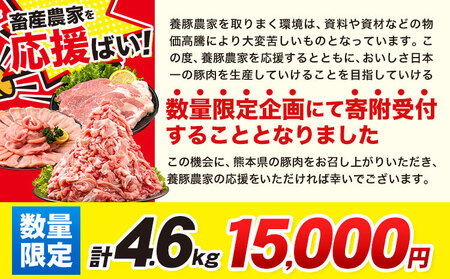 畜産農家を
応援ばい!

養豚農家を取りまく環境は、資料や資材などの物価高騰により大変苦しいものとなっています。この度、養豚農家を応援するとともに、おいしさ日本一の豚肉を生産していけることを目指していける

数量限定企画にて寄附受付することとなりました

この機会に、熊本県の豚肉をお召し上がりいただき、養豚農家の応援をいただければ幸いでございます。

数量限定

計4.6kg 15,000円